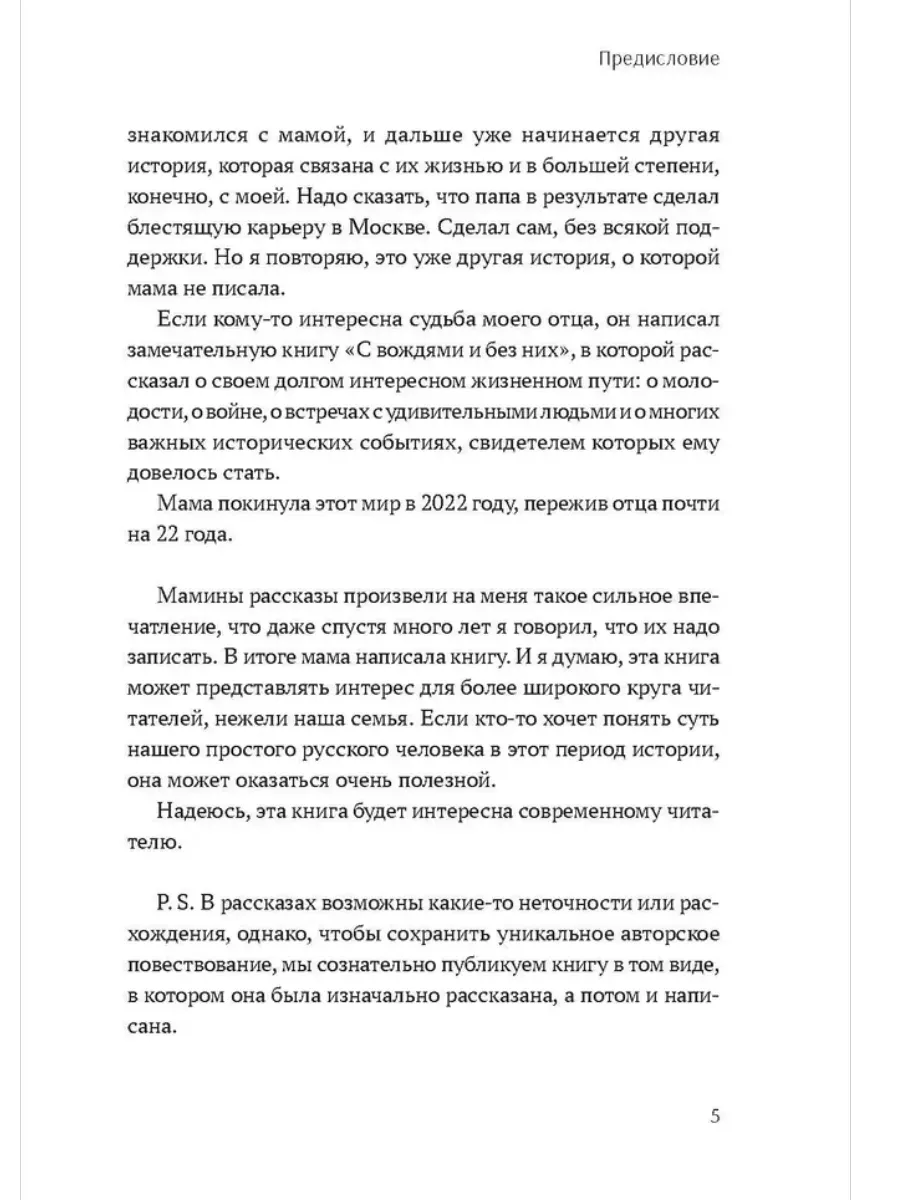 Предисловие

знакомился с мамой, и дальше уже начинается другая история, которая связана с их жизнью и в большей степени, конечно, с моей. Надо сказать, что папа в результате сделал блестящую карьеру в Москве. Сделал сам, без всякой поддержки. Но я повторяю, это уже другая история, о которой мама не писала.

Если кому-то интересна судьба моего отца, он написал замечательную книгу «С вождями и без них», в которой рассказал о своем долгом интересном жизненном пути: о молодости, о войне, о встречах с удивительными людьми и о многих важных исторических событиях, свидетелем которых ему довелось стать.

Мама покинула этот мир в 2022 году, пережив отца почти на 22 года.

Мамины рассказы произвели на меня такое сильное впечатление, что даже спустя много лет я говорил, что их надо записать. В итоге мама написала книгу. И я думаю, эта книга может представлять интерес для более широкого круга читателей, нежели наша семья. Если кто-то хочет понять суть нашего простого русского человека в этот период истории, она может оказаться очень полезной.

Надеюсь, эта книга будет интересна современному читателю.

P. S. В рассказах возможны какие-то неточности или расхождения, однако, чтобы сохранить уникальное авторское повествование, мы сознательно публикуем книгу в том виде, в котором она была изначально рассказана, а потом и написана.

5